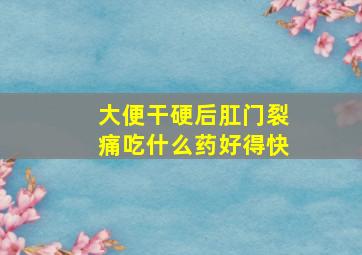 大便干硬后肛门裂痛吃什么药好得快